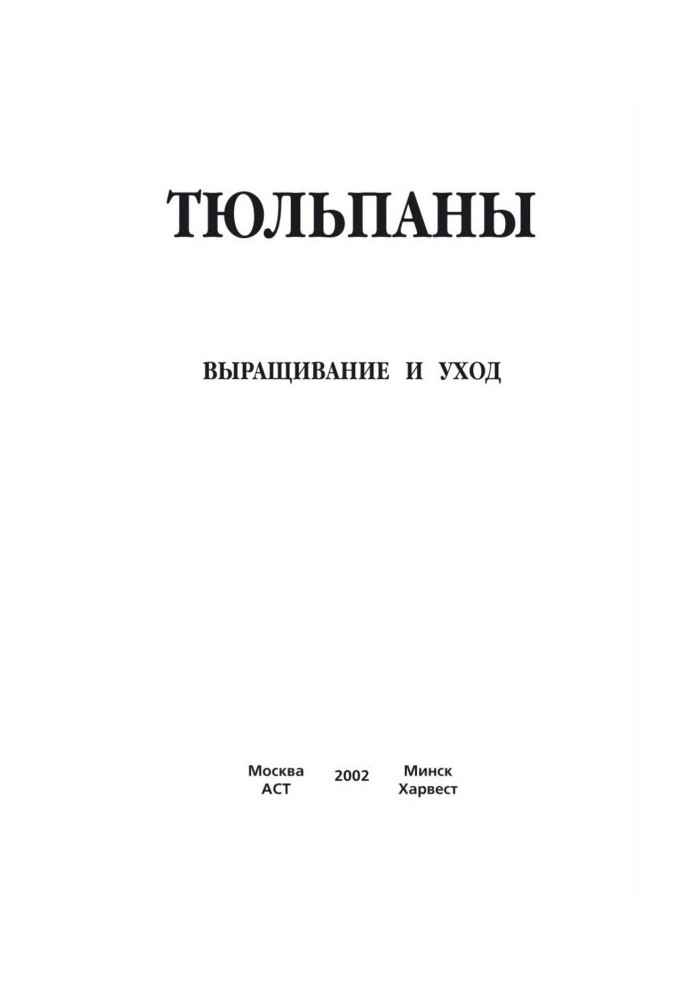 ТЮЛЬПАНЫ

ВЫРАЩИВАНИЕ И УХОД

Москва
АСТ

2002

Минск
Харвест